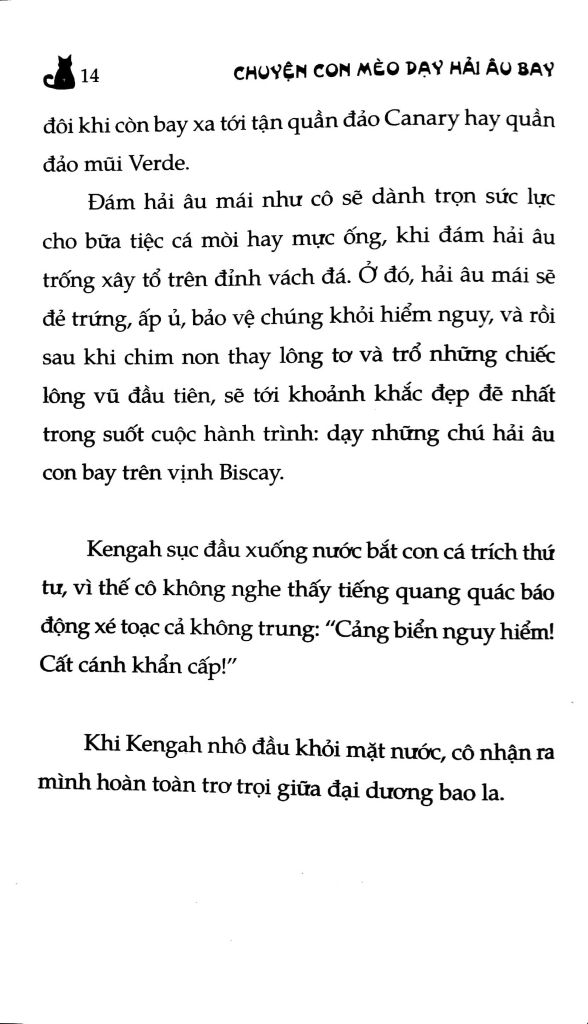 14 CHUYỆN CON MÈO DẠY HẢI ÂU BAY

đôi khi còn bay xa tới tận quần đảo Canary hay quần đảo mũi Verde.

Đám hải âu mái như cô sẽ dành trọn sức lực cho bữa tiệc cá mòi hay mực ống, khi đám hải âu trống xây tổ trên đỉnh vách đá. Ở đó, hải âu mái sẽ đẻ trứng, ấp ủ, bảo vệ chúng khỏi hiểm nguy, và rồi sau khi chim non thay lông tơ và trổ những chiếc lông vũ đầu tiên, sẽ tới khoảnh khắc đẹp đẽ nhất trong suốt cuộc hành trình: dạy những chú hải âu con bay trên vịnh Biscay.

Kengah sục đầu xuống nước bắt con cá trích thứ tư, vì thế cô không nghe thấy tiếng quang quác báo động xé toạc cả không trung: "Cảng biển nguy hiểm! Cất cánh khẩn cấp!"

Khi Kengah nhô đầu khỏi mặt nước, cô nhận ra mình hoàn toàn trơ trọi giữa đại dương bao la.